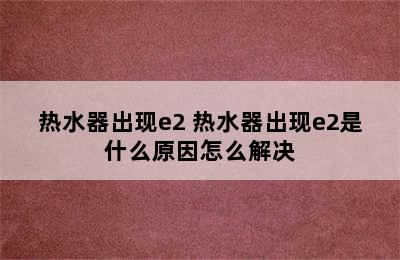 热水器出现e2 热水器出现e2是什么原因怎么解决